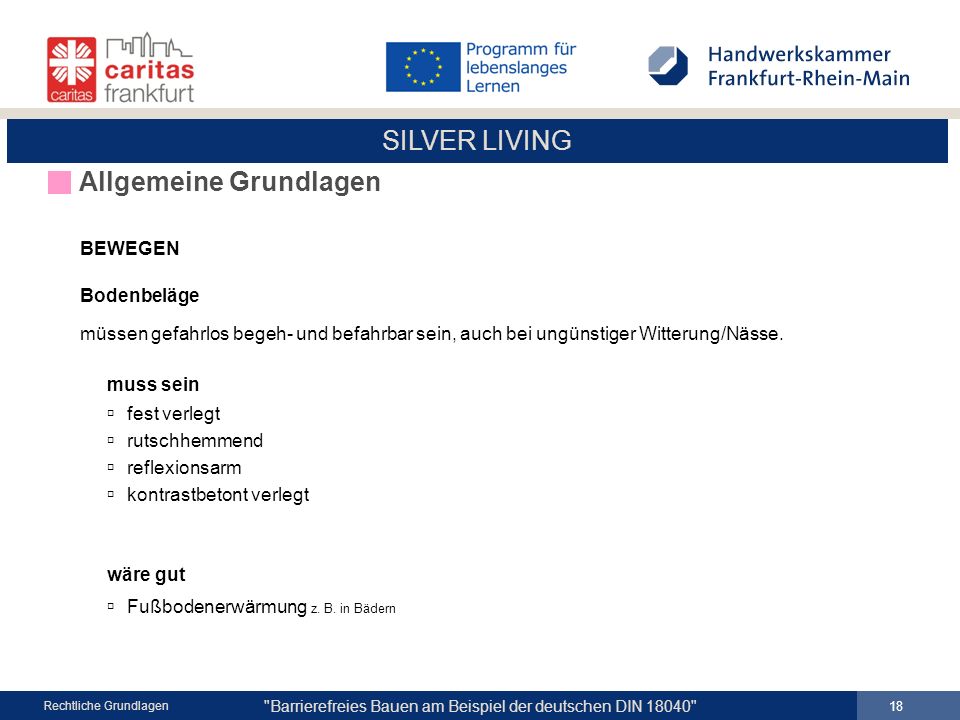 caritas
caritas
frankfurt

Programm für lebenslanges Lernen

Handwerkskammer Frankfurt-Rhein-Main

SILVER LIVING

Allgemeine Grundlagen

BEWEGEN

Bodenbeläge

müssen gefahrlos begeh- und befahrbar sein, auch bei ungünstiger Witterung/Nässe.

muss sein
▫ fest verlegt
▫ rutschhemmend
▫ reflexionsarm
▫ kontrastbetont verlegt

wäre gut
▫ Fußbodenerwärmung z. B. in Bädern

Rechtliche Grundlagen "Barrierefreies Bauen am Beispiel der deutschen DIN 18040" 18